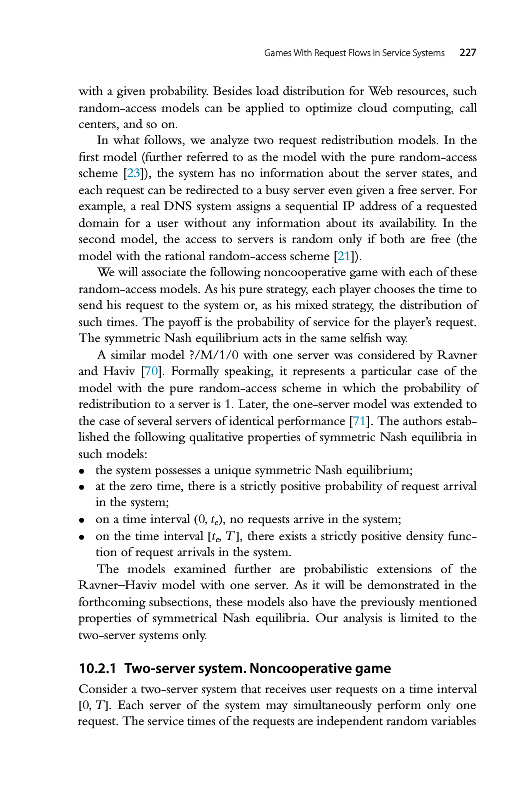 Games With Request Flows in Service Systems 227

with a given probability. Besides load distribution for Web resources, such random-access models can be applied to optimize cloud computing, call centers, and so on.

In what follows, we analyze two request redistribution models. In the first model (further referred to as the model with the pure random-access scheme [23]), the system has no information about the server states, and each request can be redirected to a busy server even given a free server. For example, a real DNS system assigns a sequential IP address of a requested domain for a user without any information about its availability. In the second model, the access to servers is random only if both are free (the model with the rational random-access scheme [21]).

We will associate the following noncooperative game with each of these random-access models. As his pure strategy, each player chooses the time to send his request to the system or, as his mixed strategy, the distribution of such times. The payoff is the probability of service for the player's request. The symmetric Nash equilibrium acts in the same selfish way.

A similar model ?/M/1/0 with one server was considered by Ravner and Haviv [70]. Formally speaking, it represents a particular case of the model with the pure random-access scheme in which the probability of redistribution to a server is 1. Later, the one-server model was extended to the case of several servers of identical performance [71]. The authors established the following qualitative properties of symmetric Nash equilibria in such models:
• the system possesses a unique symmetric Nash equilibrium;
• at the zero time, there is a strictly positive probability of request arrival in the system;
• on a time interval $(0, t_e)$, no requests arrive in the system;
• on the time interval $[t_e, T]$, there exists a strictly positive density function of request arrivals in the system.

The models examined further are probabilistic extensions of the Ravner–Haviv model with one server. As it will be demonstrated in the forthcoming subsections, these models also have the previously mentioned properties of symmetrical Nash equilibria. Our analysis is limited to the two-server systems only.

10.2.1 Two-server system. Noncooperative game

Consider a two-server system that receives user requests on a time interval $[0, T]$. Each server of the system may simultaneously perform only one request. The service times of the requests are independent random variables